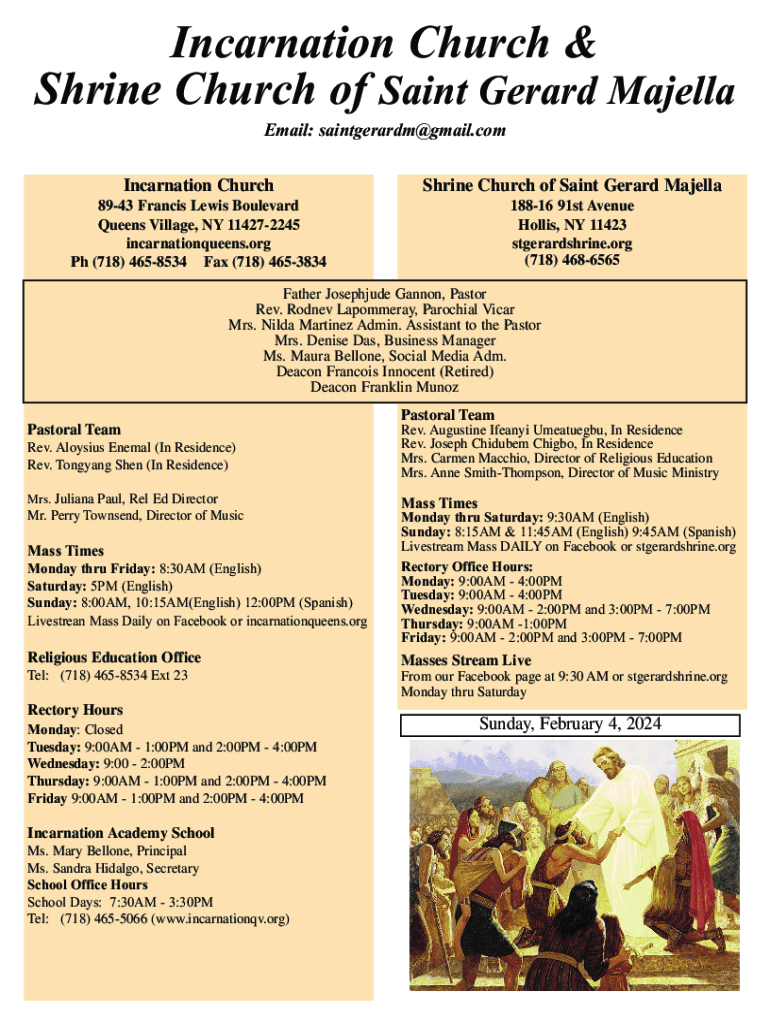 Incarnation Church &
Shrine Church of Saint Gerard Majella

Email: saintgerardm@gmail.com

Incarnation Church
89-43 Francis Lewis Boulevard
Queens Village, NY 11427-2245
incarnationqueens.org
Ph (718) 465-8534 Fax (718) 465-3834

Shrine Church of Saint Gerard Majella
188-16 91st Avenue
Hollis, NY 11423
stgerardshrine.org
(718) 468-6565

Father Josephjude Gannon, Pastor
Rev. Rodnev Lapommeray, Parochial Vicar
Mrs. Nilda Martinez Admin. Assistant to the Pastor
Mrs. Denise Das, Business Manager
Ms. Maura Bellone, Social Media Adm.
Deacon Francois Innocent (Retired)
Deacon Franklin Munoz

Pastoral Team
Rev. Aloysius Enemal (In Residence)
Rev. Tongyang Shen (In Residence)

Mrs. Juliana Paul, Rel Ed Director
Mr. Perry Townsend, Director of Music

Mass Times
Monday thru Friday: 8:30AM (English)
Saturday: 5PM (English)
Sunday: 8:00AM, 10:15AM(English) 12:00PM (Spanish)
Livestrean Mass Daily on Facebook or incarnationqueens.org

Religious Education Office
Tel: (718) 465-8534 Ext 23

Rectory Hours
Monday: Closed
Tuesday: 9:00AM - 1:00PM and 2:00PM - 4:00PM
Wednesday: 9:00 - 2:00PM
Thursday: 9:00AM - 1:00PM and 2:00PM - 4:00PM
Friday 9:00AM - 1:00PM and 2:00PM - 4:00PM

Incarnation Academy School
Ms. Mary Bellone, Principal
Ms. Sandra Hidalgo, Secretary
School Office Hours
School Days: 7:30AM - 3:30PM
Tel: (718) 465-5066 (www.incarnationqv.org)

Pastoral Team
Rev. Augustine Ifeanyi Umeatuegbu, In Residence
Rev. Joseph Chidubem Chigbo, In Residence
Mrs. Carmen Macchio, Director of Religious Education
Mrs. Anne Smith-Thompson, Director of Music Ministry

Mass Times
Monday thru Saturday: 9:30AM (English)
Sunday: 8:15AM & 11:45AM (English) 9:45AM (Spanish)
Livestream Mass DAILY on Facebook or stgerardshrine.org

Rectory Office Hours:
Monday: 9:00AM - 4:00PM
Tuesday: 9:00AM - 4:00PM
Wednesday: 9:00AM - 2:00PM and 3:00PM - 7:00PM
Thursday: 9:00AM -1:00PM
Friday: 9:00AM - 2:00PM and 3:00PM - 7:00PM

Masses Stream Live
From our Facebook page at 9:30 AM or stgerardshrine.org
Monday thru Saturday

Sunday, February 4, 2024